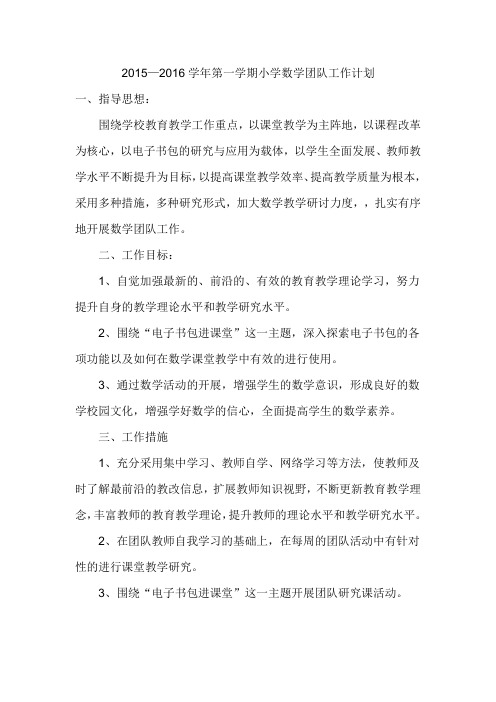 2015—2016 学年第一学期小学数学团队工作计划

一、指导思想：

围绕学校教育教学工作重点，以课堂教学为主阵地，以课程改革为核心，以电子书包的研究与应用为载体，以学生全面发展、教师教学水平不断提升为目标，以提高课堂教学效率、提高教学质量为根本，采用多种措施，多种研究形式，加大数学教学研讨力度，，扎实有序地开展数学团队工作。

二、工作目标：

1、自觉加强最新的、前沿的、有效的教育教学理论学习，努力提升自身的教学理论水平和教学研究水平。

2、围绕“电子书包进课堂”这一主题，深入探索电子书包的各项功能以及如何在数学课堂教学中有效的进行使用。

3、通过数学活动的开展，增强学生的数学意识，形成良好的数学校园文化，增强学好数学的信心，全面提高学生的数学素养。

三、工作措施

1、充分采用集中学习、教师自学、网络学习等方法，使教师及时了解最前沿的教改信息，扩展教师知识视野，不断更新教育教学理念，丰富教师的教育教学理论，提升教师的理论水平和教学研究水平。

2、在团队教师自我学习的基础上，在每周的团队活动中有针对性的进行课堂教学研究。

3、围绕“电子书包进课堂”这一主题开展团队研究课活动。